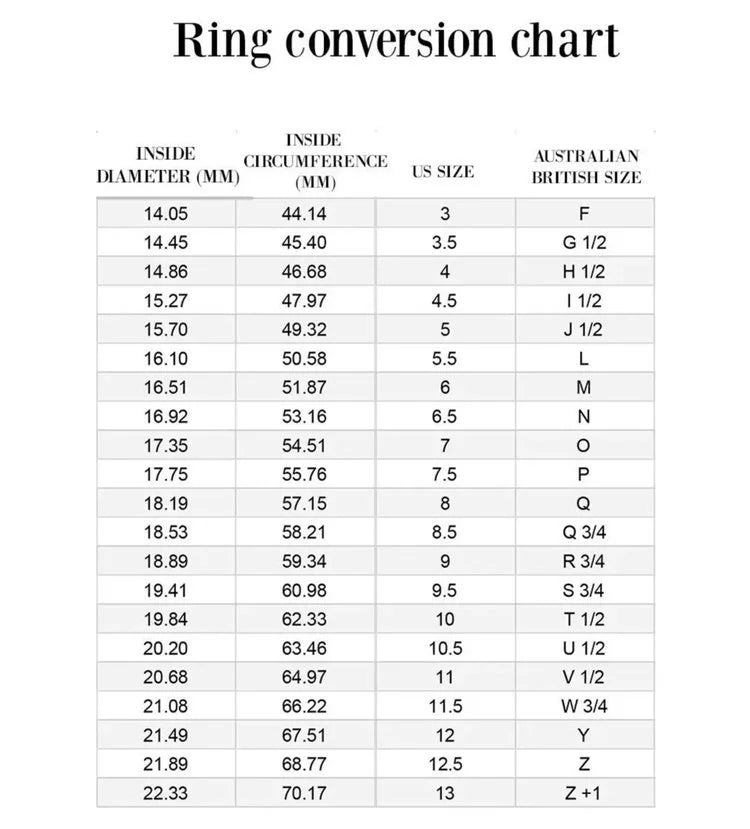 Ring conversion chart

| INSIDE DIAMETER (MM) | INSIDE CIRCUMFERENCE (MM) | US SIZE | AUSTRALIAN BRITISH SIZE |
|---|---|---|---|
| 14.05 | 44.14 | 3 | F |
| 14.45 | 45.40 | 3.5 | G 1/2 |
| 14.86 | 46.68 | 4 | H 1/2 |
| 15.27 | 47.97 | 4.5 | I 1/2 |
| 15.70 | 49.32 | 5 | J 1/2 |
| 16.10 | 50.58 | 5.5 | L |
| 16.51 | 51.87 | 6 | M |
| 16.92 | 53.16 | 6.5 | N |
| 17.35 | 54.51 | 7 | O |
| 17.75 | 55.76 | 7.5 | P |
| 18.19 | 57.15 | 8 | Q |
| 18.53 | 58.21 | 8.5 | Q 3/4 |
| 18.89 | 59.34 | 9 | R 3/4 |
| 19.41 | 60.98 | 9.5 | S 3/4 |
| 19.84 | 62.33 | 10 | T 1/2 |
| 20.20 | 63.46 | 10.5 | U 1/2 |
| 20.68 | 64.97 | 11 | V 1/2 |
| 21.08 | 66.22 | 11.5 | W 3/4 |
| 21.49 | 67.51 | 12 | Y |
| 21.89 | 68.77 | 12.5 | Z |
| 22.33 | 70.17 | 13 | Z +1 |